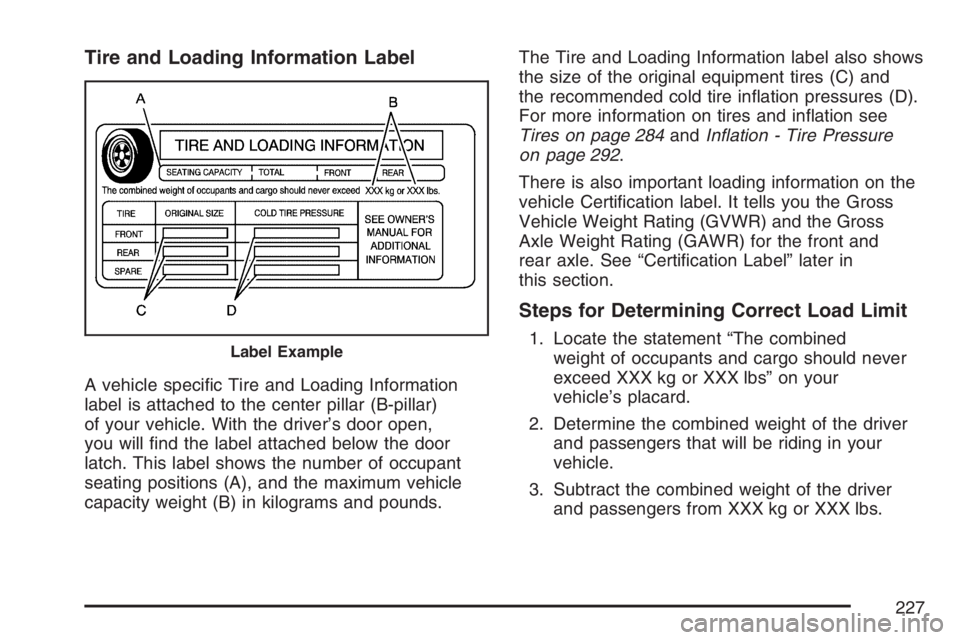 Tire and Loading Information Label

A

B

TIRE AND LOADING INFORMATION

SEATING CAPACITY TOTAL FRONT REAR

The combined weight of occupants and cargo should never exceed XXX kg or XXX lbs.

TIRE ORIGINAL SIZE COLD TIRE PRESSURE

FRONT

REAR

SPARE

SEE OWNER'S MANUAL FOR ADDITIONAL INFORMATION

C

D

Label Example

A vehicle specific Tire and Loading Information label is attached to the center pillar (B-pillar) of your vehicle. With the driver's door open, you will find the label attached below the door latch. This label shows the number of occupant seating positions (A), and the maximum vehicle capacity weight (B) in kilograms and pounds.

The Tire and Loading Information label also shows the size of the original equipment tires (C) and the recommended cold tire inflation pressures (D). For more information on tires and inflation see Tires on page 284 and Inflation - Tire Pressure on page 292.

There is also important loading information on the vehicle Certification label. It tells you the Gross Vehicle Weight Rating (GVWR) and the Gross Axle Weight Rating (GAWR) for the front and rear axle. See "Certification Label" later in this section.

Steps for Determining Correct Load Limit

1. Locate the statement "The combined weight of occupants and cargo should never exceed XXX kg or XXX lbs" on your vehicle's placard.

2. Determine the combined weight of the driver and passengers that will be riding in your vehicle.

3. Subtract the combined weight of the driver and passengers from XXX kg or XXX lbs.

227

carmanualsonline.info